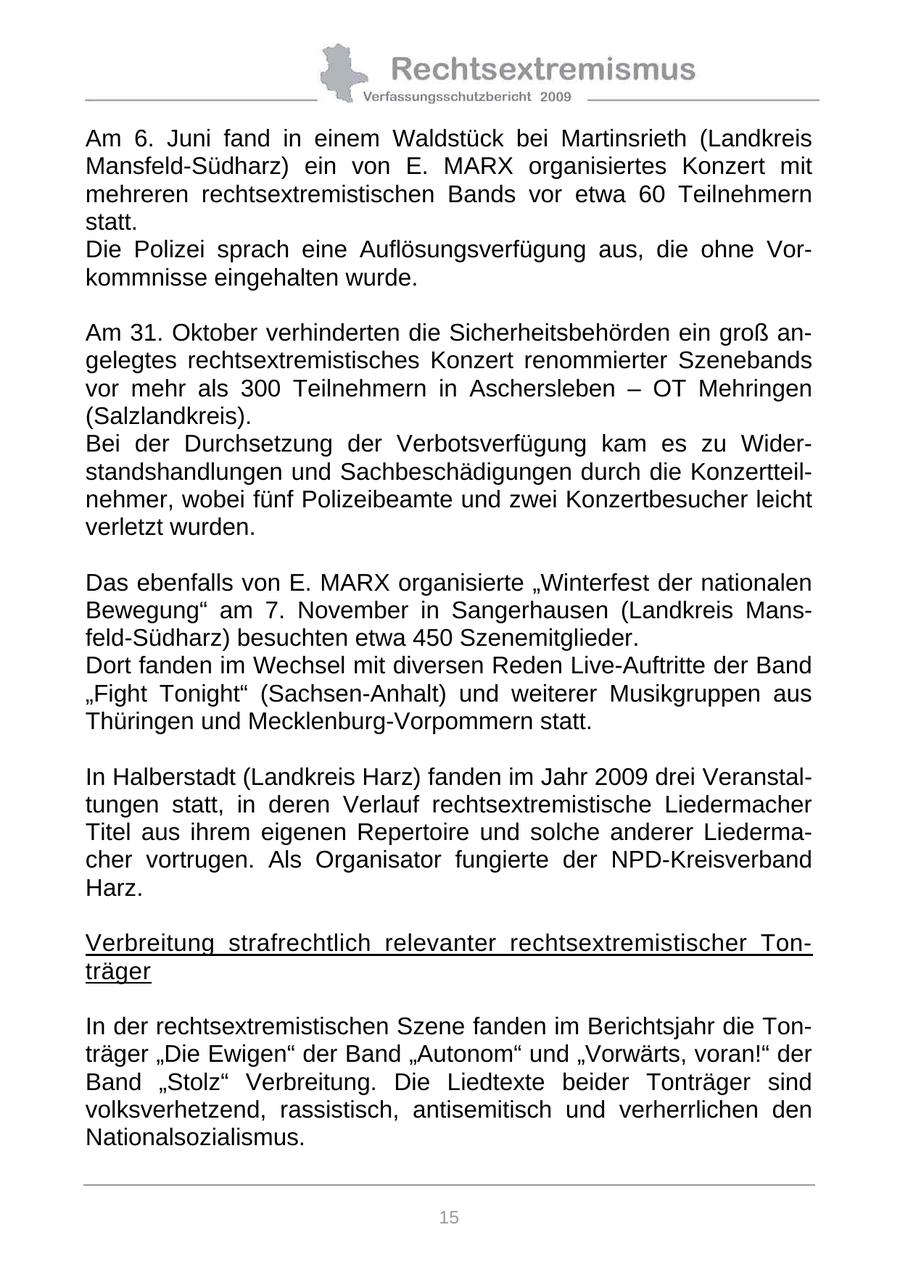 Rechtsextremismus
Verfassungsschutzbericht 2009

Am 6. Juni fand in einem Waldstück bei Martinsrieth (Landkreis Mansfeld-Südharz) ein von E. MARX organisiertes Konzert mit mehreren rechtsextremistischen Bands vor etwa 60 Teilnehmern statt.
Die Polizei sprach eine Auflösungsverfügung aus, die ohne Vorkommnisse eingehalten wurde.

Am 31. Oktober verhinderten die Sicherheitsbehörden ein groß angelegtes rechtsextremistisches Konzert renommierter Szenebands vor mehr als 300 Teilnehmern in Aschersleben – OT Mehringen (Salzlandkreis).
Bei der Durchsetzung der Verbotsverfügung kam es zu Widerstandshandlungen und Sachbeschädigungen durch die Konzertteilnehmer, wobei fünf Polizeibeamte und zwei Konzertbesucher leicht verletzt wurden.

Das ebenfalls von E. MARX organisierte „Winterfest der nationalen Bewegung“ am 7. November in Sangerhausen (Landkreis Mansfeld-Südharz) besuchten etwa 450 Szenemitglieder.
Dort fanden im Wechsel mit diversen Reden Live-Auftritte der Band „Fight Tonight“ (Sachsen-Anhalt) und weiterer Musikgruppen aus Thüringen und Mecklenburg-Vorpommern statt.

In Halberstadt (Landkreis Harz) fanden im Jahr 2009 drei Veranstaltungen statt, in deren Verlauf rechtsextremistische Liedermacher Titel aus ihrem eigenen Repertoire und solche anderer Liedermacher vortrugen. Als Organisator fungierte der NPD-Kreisverband Harz.

Verbreitung strafrechtlich relevanter rechtsextremistischer Tonträger

In der rechtsextremistischen Szene fanden im Berichtsjahr die Tonträger „Die Ewigen“ der Band „Autonom“ und „Vorwärts, voran!“ der Band „Stolz“ Verbreitung. Die Liedtexte beider Tonträger sind volksverhetzend, rassistisch, antisemitisch und verherrlichen den Nationalsozialismus.

15